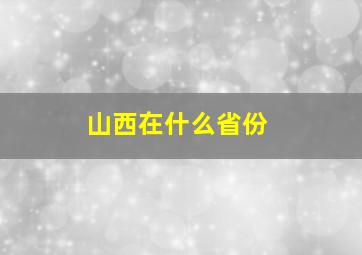 山西在什么省份